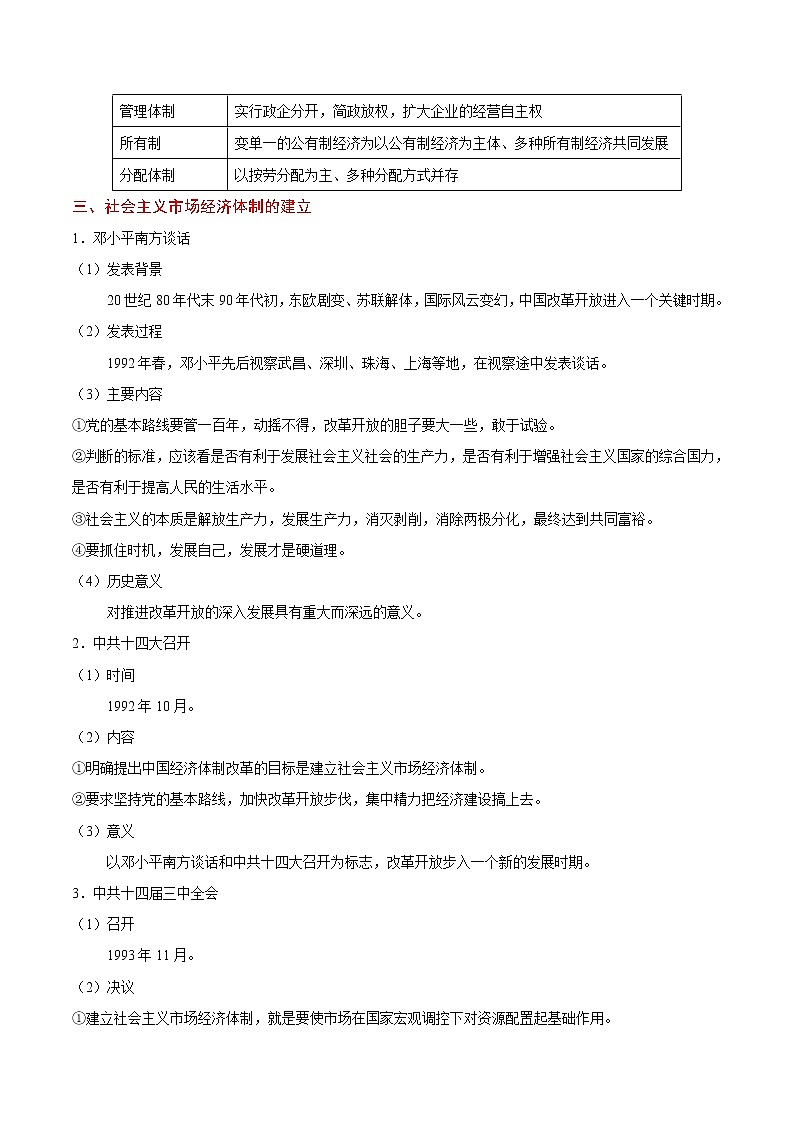 | 管理体制 | 实行政企分开，简政放权，扩大企业的经营自主权 |
|---|---|
| 所有制 | 变单一的公有制经济为以公有制经济为主体、多种所有制经济共同发展 |
| 分配体制 | 以按劳分配为主、多种分配方式并存 |

三、社会主义市场经济体制的建立

1．邓小平南方谈话

（1）发表背景

20世纪80年代末90年代初，东欧剧变、苏联解体，国际风云变幻，中国改革开放进入一个关键时期。

（2）发表过程

1992年春，邓小平先后视察武昌、深圳、珠海、上海等地，在视察途中发表谈话。

（3）主要内容

①党的基本路线要管一百年，动摇不得，改革开放的胆子要大一些，敢于试验。

②判断的标准，应该看是否有利于发展社会主义社会的生产力，是否有利于增强社会主义国家的综合国力，是否有利于提高人民的生活水平。

③社会主义的本质是解放生产力，发展生产力，消灭剥削，消除两极分化，最终达到共同富裕。

④要抓住时机，发展自己，发展才是硬道理。

（4）历史意义

对推进改革开放的深入发展具有重大而深远的意义。

2．中共十四大召开

（1）时间

1992年10月。

（2）内容

①明确提出中国经济体制改革的目标是建立社会主义市场经济体制。

②要求坚持党的基本路线，加快改革开放步伐，集中精力把经济建设搞上去。

（3）意义

以邓小平南方谈话和中共十四大召开为标志，改革开放步入一个新的发展时期。

3．中共十四届三中全会

（1）召开

1993年11月。

（2）决议

①建立社会主义市场经济体制，就是要使市场在国家宏观调控下对资源配置起基础作用。